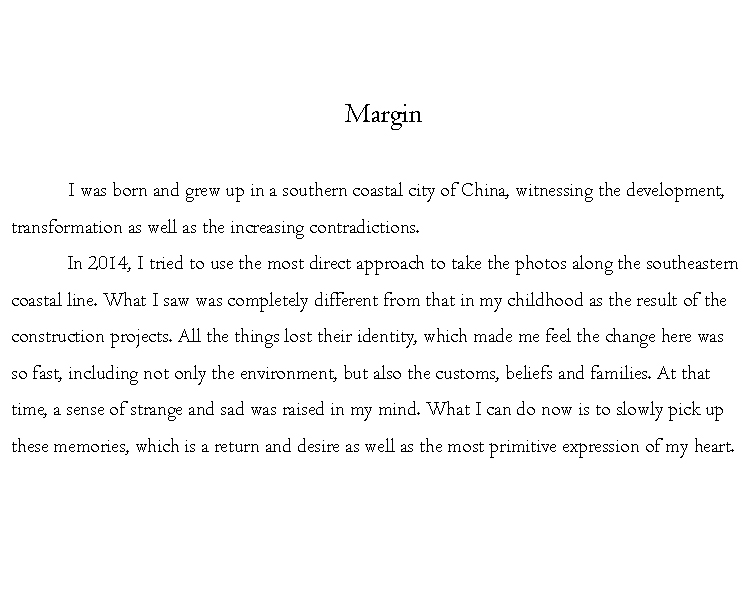 Margin

I was born and grew up in a southern coastal city of China, witnessing the development, transformation as well as the increasing contradictions.

In 2014, I tried to use the most direct approach to take the photos along the southeastern coastal line. What I saw was completely different from that in my childhood as the result of the construction projects. All the things lost their identity, which made me feel the change here was so fast, including not only the environment, but also the customs, beliefs and families. At that time, a sense of strange and sad was raised in my mind. What I can do now is to slowly pick up these memories, which is a return and desire as well as the most primitive expression of my heart.